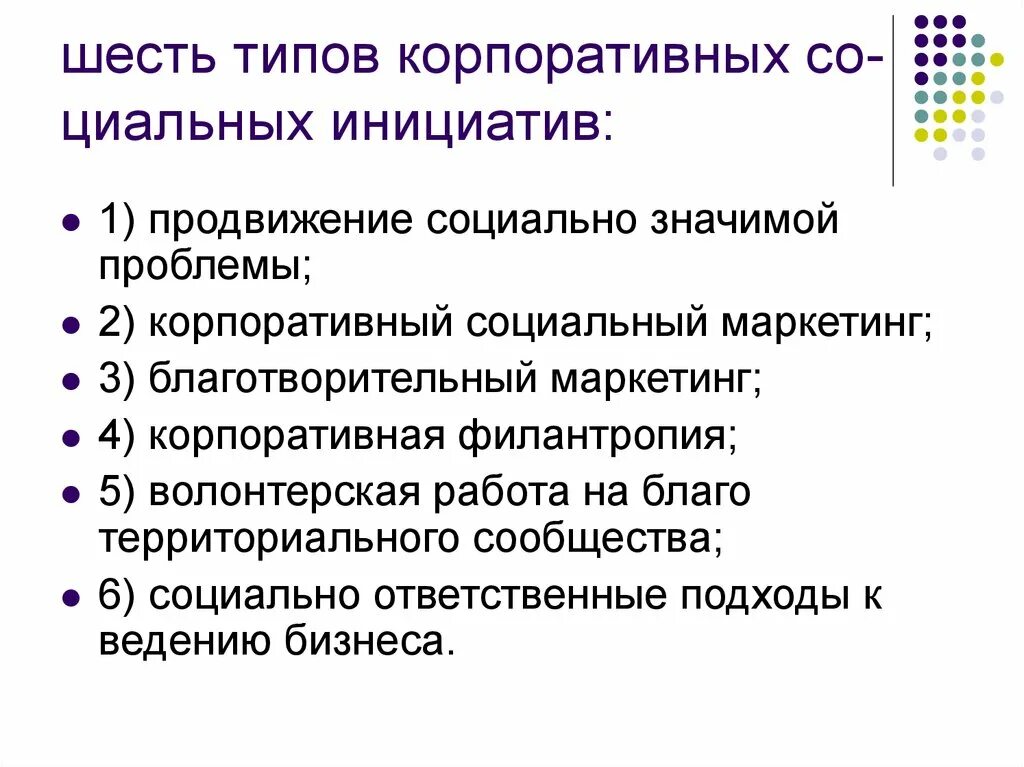 шесть типов корпоративных социальных инициатив:

- 1) продвижение социально значимой проблемы;
- 2) корпоративный социальный маркетинг;
- 3) благотворительный маркетинг;
- 4) корпоративная филантропия;
- 5) волонтерская работа на благо территориального сообщества;
- 6) социально ответственные подходы к ведению бизнеса.